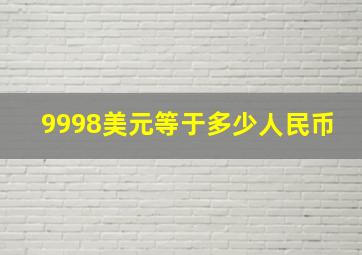 9998美元等于多少人民币